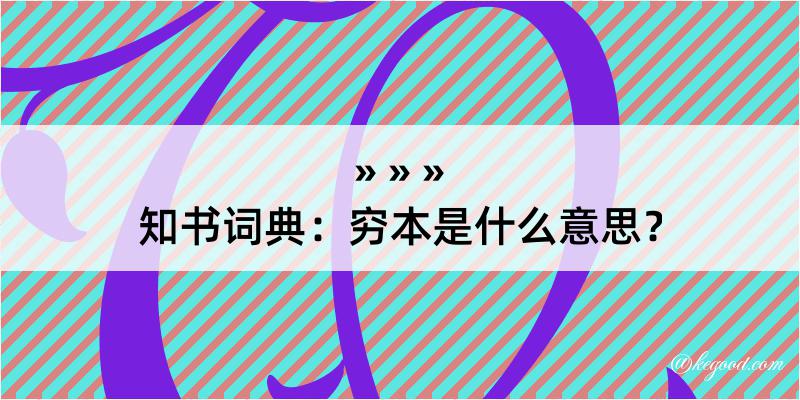 » » »
知书词典：穷本是什么意思？
@kegood.com